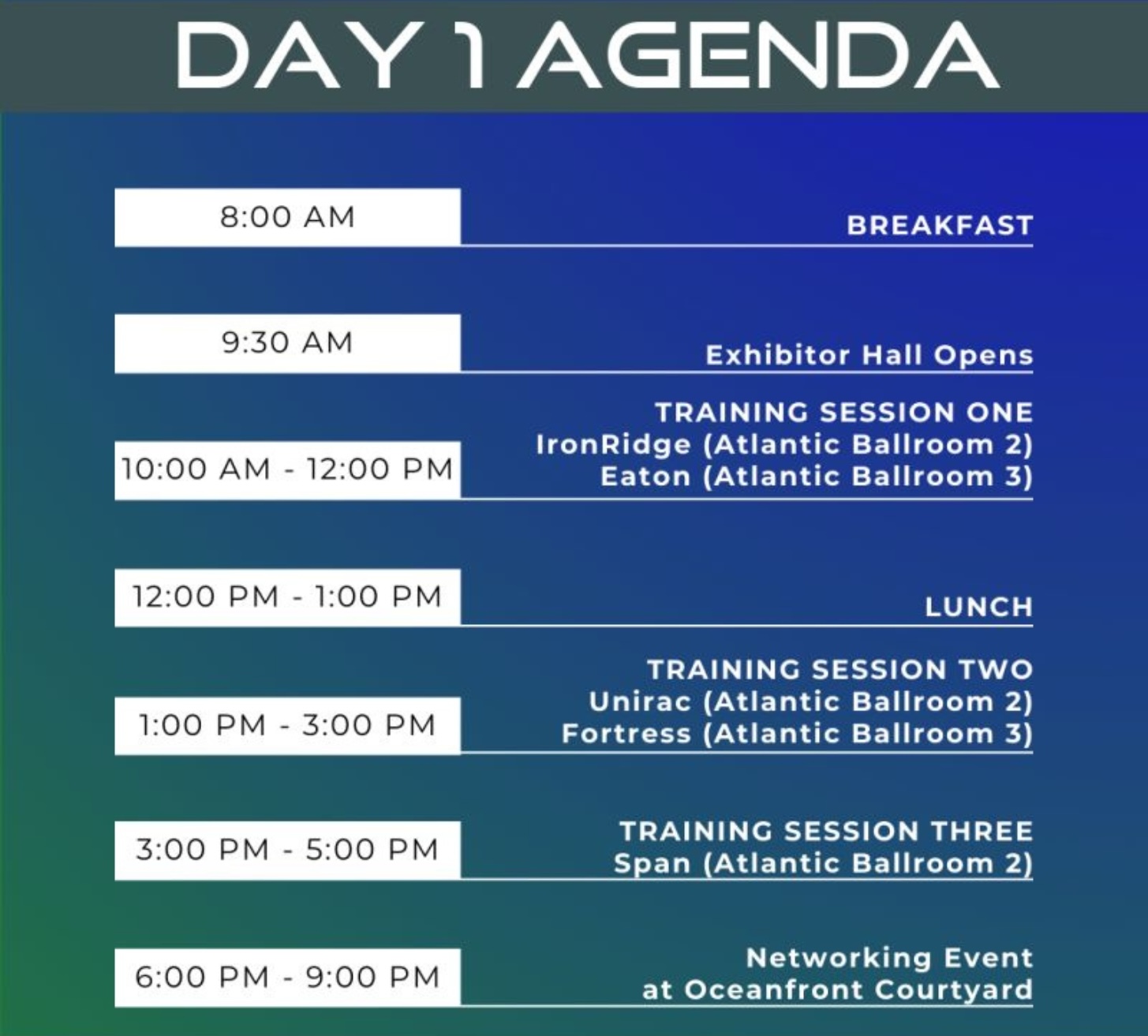 DAY 1 AGENDA

8:00 AM

BREAKFAST

9:30 AM

Exhibitor Hall Opens

10:00 AM - 12:00 PM

TRAINING SESSION ONE
IronRidge (Atlantic Ballroom 2)
Eaton (Atlantic Ballroom 3)

12:00 PM - 1:00 PM

LUNCH

1:00 PM - 3:00 PM

TRAINING SESSION TWO
Unirac (Atlantic Ballroom 2)
Fortress (Atlantic Ballroom 3)

3:00 PM - 5:00 PM

TRAINING SESSION THREE
Span (Atlantic Ballroom 2)

6:00 PM - 9:00 PM

Networking Event
at Oceanfront Courtyard